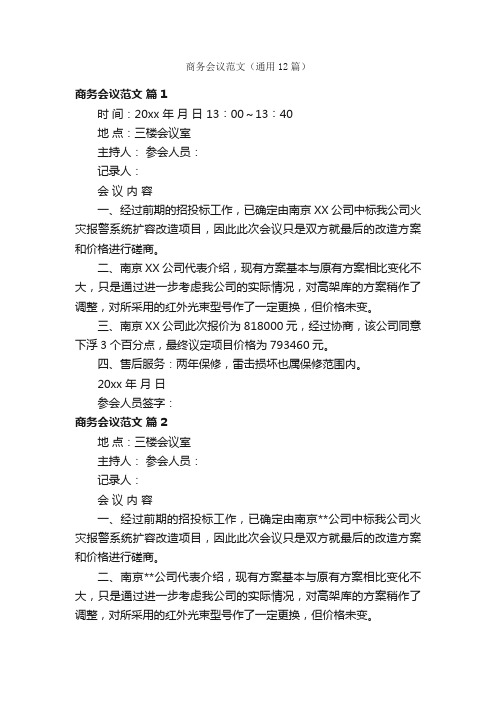 商务会议范文（通用12篇）

商务会议范文 篇1

时 间：20xx 年 月 日 13：00～13：40

地 点：三楼会议室

主持人： 参会人员：

记录人：

会 议 内 容

一、经过前期的招投标工作，已确定由南京 XX 公司中标我公司火灾报警系统扩容改造项目，因此此次会议只是双方就最后的改造方案和价格进行磋商。

二、南京 XX 公司代表介绍，现有方案基本与原有方案相比变化不大，只是通过进一步考虑我公司的实际情况，对高架库的方案稍作了调整，对所采用的红外光束型号作了一定更换，但价格未变。

三、南京 XX 公司此次报价为 818000 元，经过协商，该公司同意下浮 3 个百分点，最终议定项目价格为 793460 元。

四、售后服务：两年保修，雷击损坏也属保修范围内。

20xx 年 月 日

参会人员签字：

商务会议范文 篇2

地 点：三楼会议室

主持人： 参会人员：

记录人：

会 议 内 容

一、经过前期的招投标工作，已确定由南京**公司中标我公司火灾报警系统扩容改造项目，因此此次会议只是双方就最后的改造方案和价格进行磋商。

二、南京**公司代表介绍，现有方案基本与原有方案相比变化不大，只是通过进一步考虑我公司的实际情况，对高架库的方案稍作了调整，对所采用的红外光束型号作了一定更换，但价格未变。